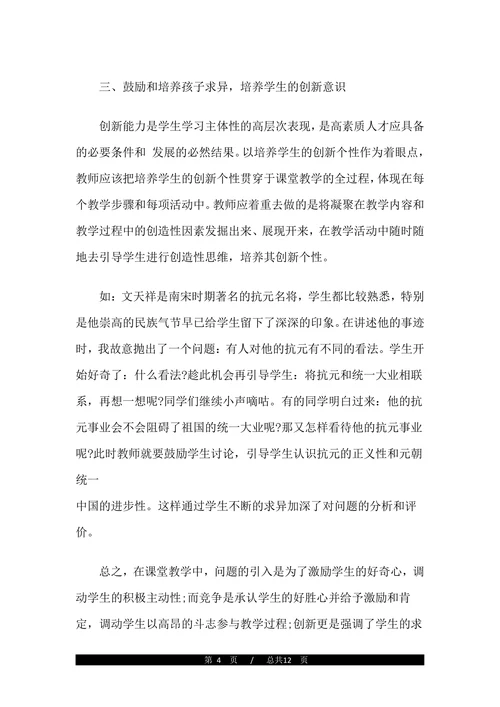 三、鼓励和培养孩子求异，培养学生的创新意识

创新能力是学生学习主体性的高层次表现，是高素质人才应具备的必要条件和 发展的必然结果。以培养学生的创新个性作为着眼点，教师应该把培养学生的创新个性贯穿于课堂教学的全过程，体现在每个教学步骤和每项活动中。教师应着重去做的是将凝聚在教学内容和教学过程中的创造性因素发掘出来、展现开来，在教学活动中随时随地去引导学生进行创造性思维，培养其创新个性。

如：文天祥是南宋时期著名的抗元名将，学生都比较熟悉，特别是他崇高的民族气节早已给学生留下了深深的印象。在讲述他的事迹时，我故意抛出了一个问题：有人对他的抗元有不同的看法。学生开始好奇了：什么看法?趁此机会再引导学生：将抗元和统一大业相联系，再想一想呢?同学们继续小声嘀咕。有的同学明白过来：他的抗元事业会不会阻碍了祖国的统一大业呢?那又怎样看待他的抗元事业呢?此时教师就要鼓励学生讨论，引导学生认识抗元的正义性和元朝统一
中国的进步性。这样通过学生不断的求异加深了对问题的分析和评价。

总之，在课堂教学中，问题的引入是为了激励学生的好奇心，调动学生的积极主动性;而竞争是承认学生的好胜心并给予激励和肯定，调动学生以高昂的斗志参与教学过程;创新更是强调了学生的求

第 4 页 / 总共12 页